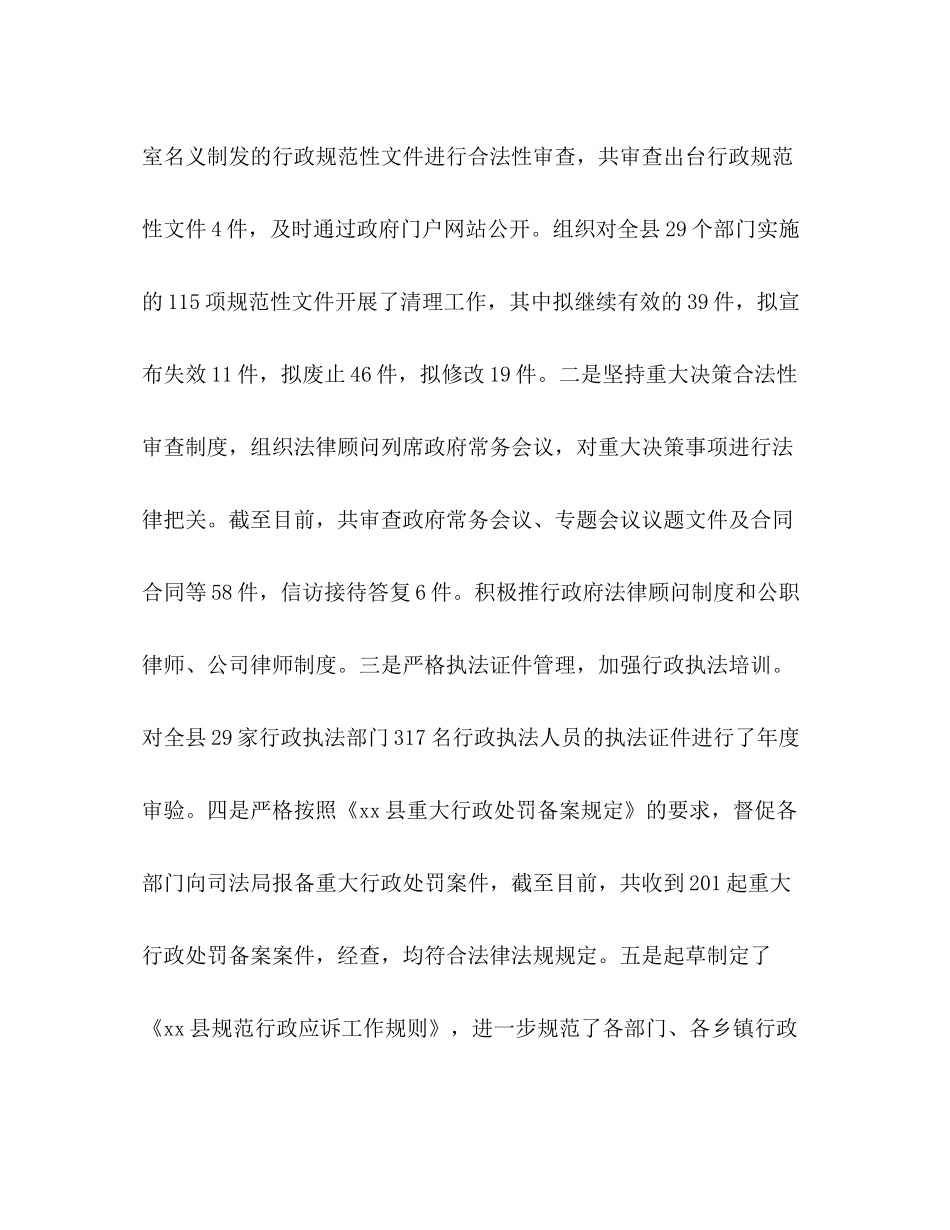 室名义制发的行政规范性文件进行合法性审查，共审查出台行政规范性文件4件，及时通过政府门户网站公开。组织对全县29个部门实施的115项规范性文件开展了清理工作，其中拟继续有效的39件，拟宣布失效11件，拟废止46件，拟修改19件。二是坚持重大决策合法性审查制度，组织法律顾问列席政府常务会议，对重大决策事项进行法律把关。截至目前，共审查政府常务会议、专题会议议题文件及合同合同等58件，信访接待答复6件。积极推行政府法律顾问制度和公职律师、公司律师制度。三是严格执法证件管理，加强行政执法培训。对全县29家行政执法部门317名行政执法人员的执法证件进行了年度审验。四是严格按照《xx县重大行政处罚备案规定》的要求，督促各部门向司法局报备重大行政处罚案件，截至目前，共收到201起重大行政处罚备案案件，经查，均符合法律法规规定。五是起草制定了《xx县规范行政应诉工作规则》，进一步规范了各部门、各乡镇行政